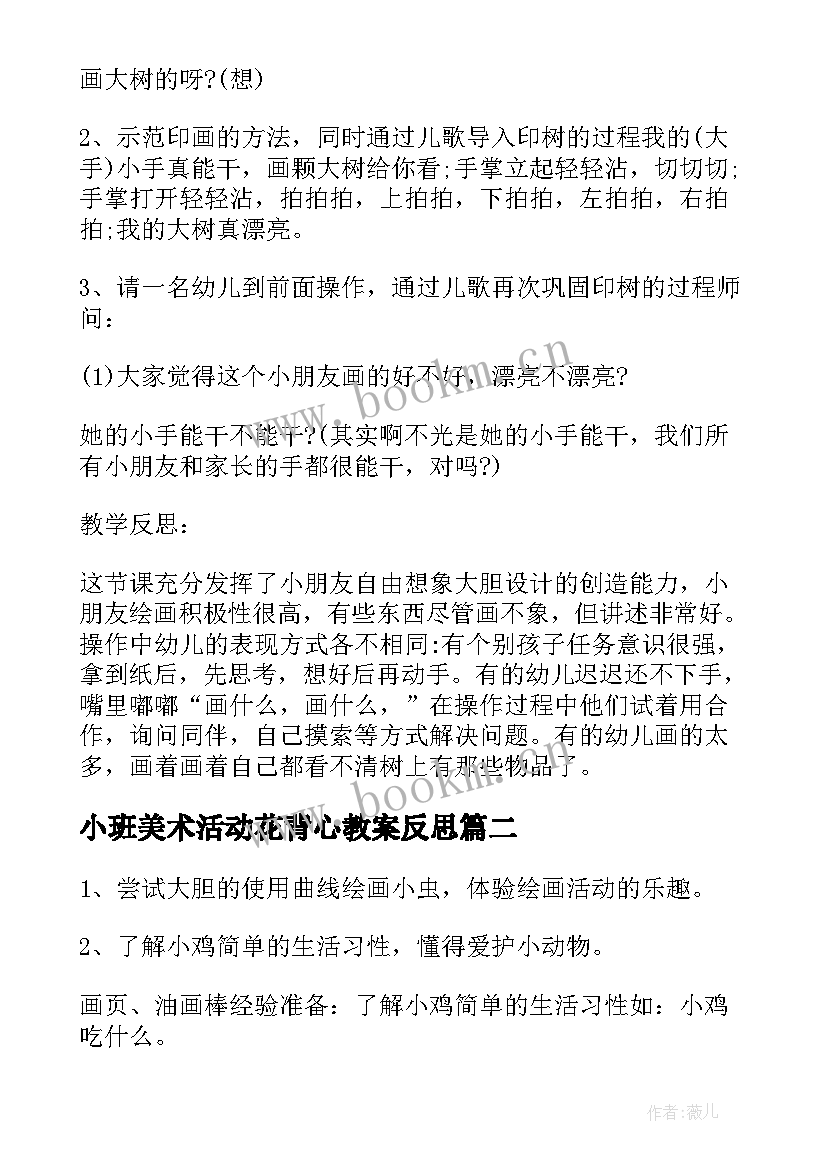 画大树的呀?(想)

2、示范印画的方法，同时通过儿歌导入印树的过程我的(大手)小手真能干，画颗大树给你看;手掌立起轻轻沾，切切切;手掌打开轻轻沾，拍拍拍，上拍拍，下拍拍，左拍拍，右拍拍;我的大树真漂亮。

3、请一名幼儿到前面操作，通过儿歌再次巩固印树的过程师问：

(1)大家觉得这个小朋友画的好不好，漂亮不漂亮?

她的小手能干不能干?(其实啊不光是她的小手能干，我们所有小朋友和家长的手都很能干，对吗?)

教学反思：

这节课充分发挥了小朋友自由想象大胆设计的创造能力，小朋友绘画积极性很高，有些东西尽管画不象，但讲述非常好。操作中幼儿的表现方式各不相同:有个别孩子任务意识很强，拿到纸后，先思考，想好后再动手。有的幼儿迟迟还不下手，嘴里嘟嘟“画什么，画什么，”在操作过程中他们试着用合作，询问同伴，自己摸索等方式解决问题。有的幼儿画的太多，画着画着自己都看不清树上有那些物品了。

小班美术活动花背心教案反思篇二

1、尝试大胆的使用曲线绘画小虫，体验绘画活动的乐趣。

2、了解小鸡简单的生活习性，懂得爱护小动物。

画页、油画棒经验准备：了解小鸡简单的生活习性如：小鸡吃什么。

www.bookm.cn

www.bookm.cn

作者:薇儿